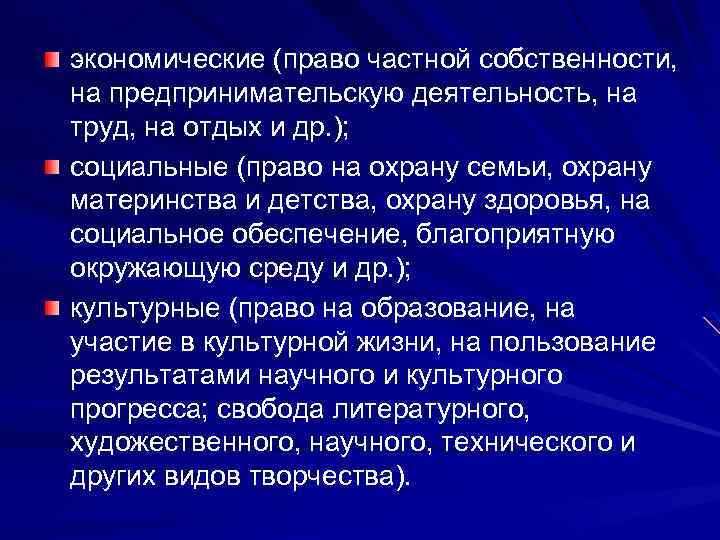 экономические (право частной собственности, на предпринимательскую деятельность, на труд, на отдых и др.);

социальные (право на охрану семьи, охрану материнства и детства, охрану здоровья, на социальное обеспечение, благоприятную окружающую среду и др.);

культурные (право на образование, на участие в культурной жизни, на пользование результатами научного и культурного прогресса; свобода литературного, художественного, научного, технического и других видов творчества).